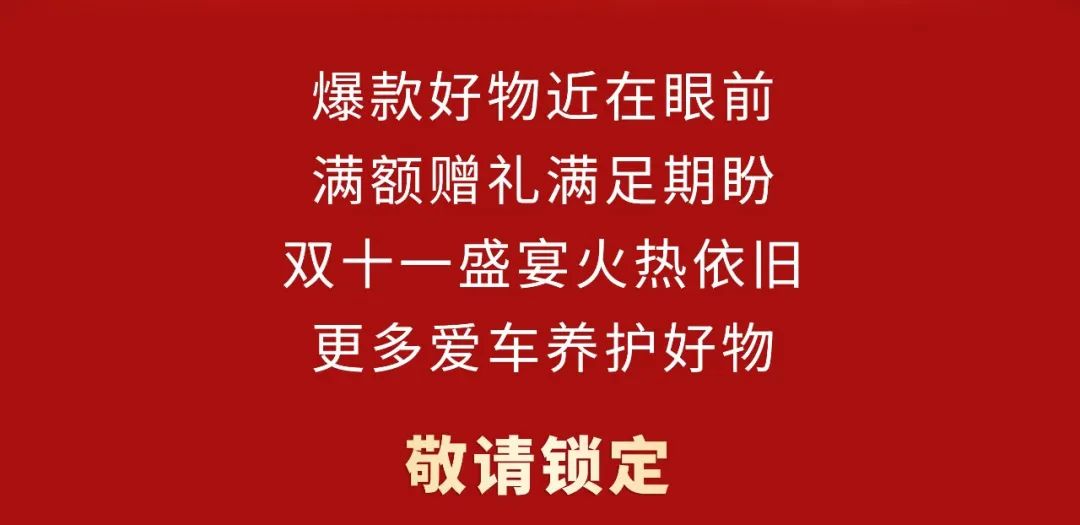 爆款好物近在眼前
满额赠礼满足期盼
双十一盛宴火热依旧
更多爱车养护好物

敬请锁定